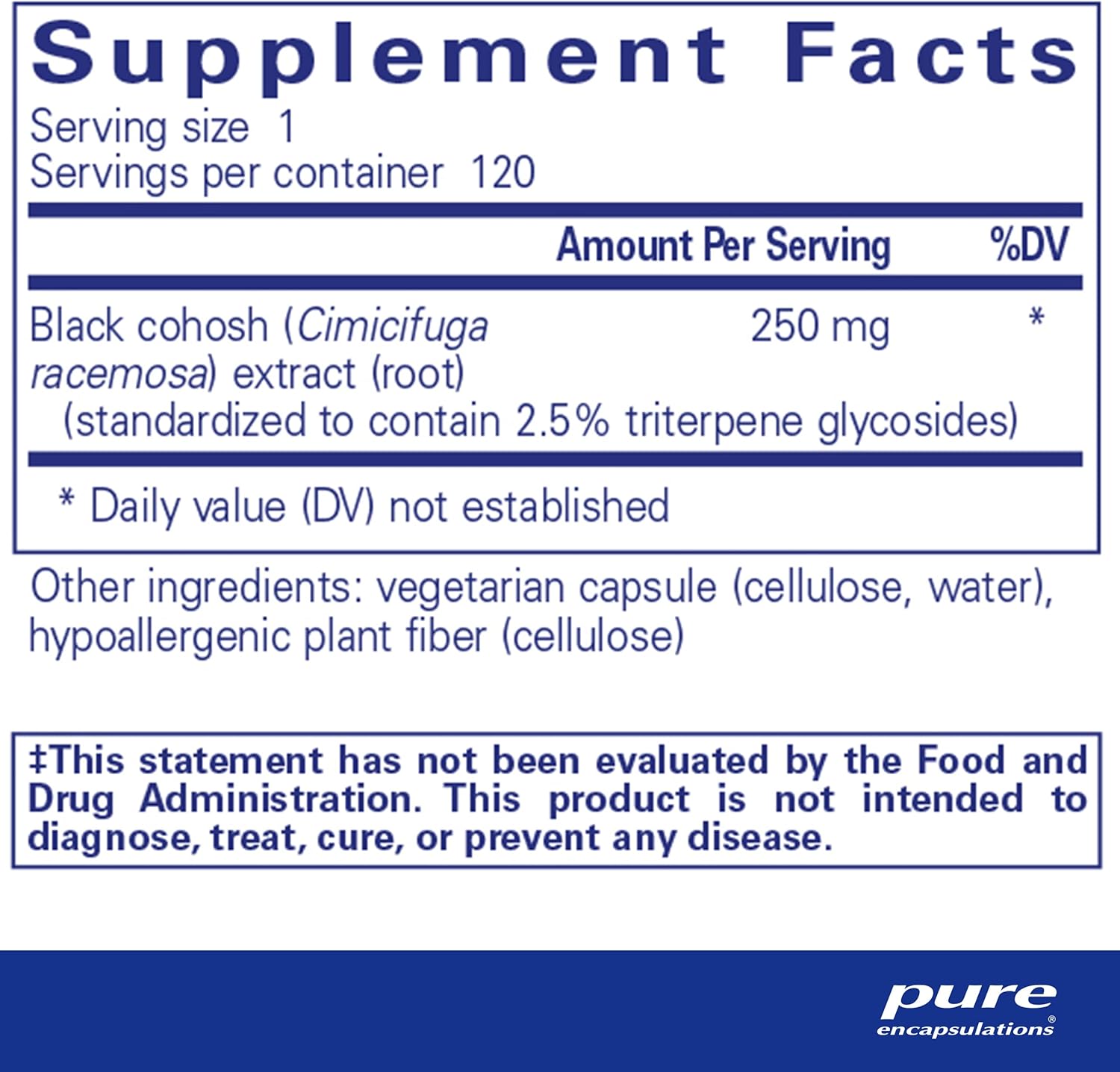 Supplement Facts
Serving size 1
Servings per container 120

| | Amount Per Serving | %DV |
|---|---|---|
| Black cohosh (Cimicifuga racemosa) extract (root) (standardized to contain 2.5% triterpene glycosides) | 250 mg | * |

* Daily value (DV) not established

Other ingredients: vegetarian capsule (cellulose, water), hypoallergenic plant fiber (cellulose)

‡This statement has not been evaluated by the Food and Drug Administration. This product is not intended to diagnose, treat, cure, or prevent any disease.

pure encapsulations®